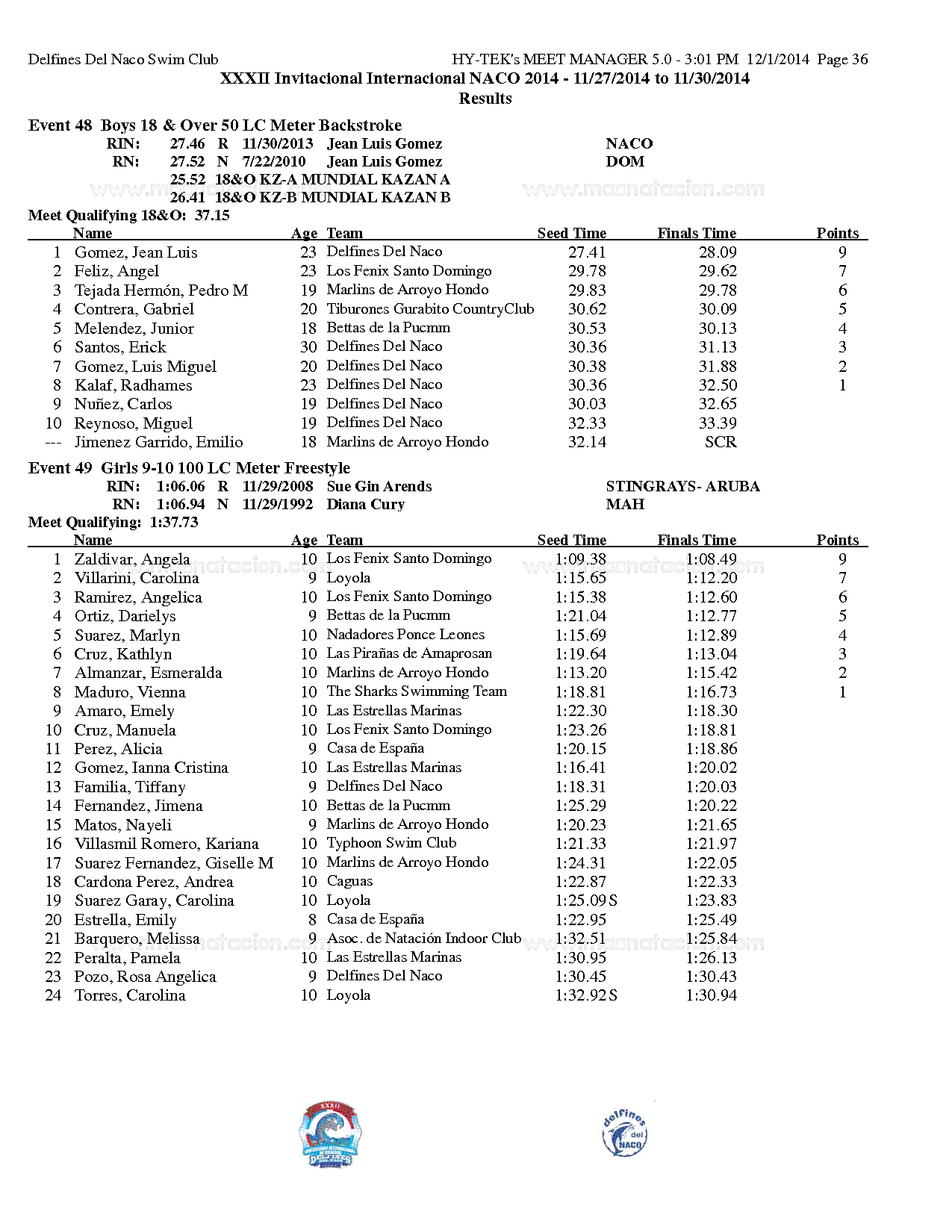 Delfines Del Naco Swim Club HY-TEK's MEET MANAGER 5.0 - 3:01 PM 12/1/2014 Page 36

XXXII Invitacional Internacional NACO 2014 - 11/27/2014 to 11/30/2014

Results

Event 48 Boys 18 & Over 50 LC Meter Backstroke

RIN: 27.46 R 11/30/2013 Jean Luis Gomez NACO
RN: 27.52 N 7/22/2010 Jean Luis Gomez DOM
25.52 18&O KZ-A MUNDIAL KAZAN A
26.41 18&O KZ-B MUNDIAL KAZAN B

www.masnatacion.com www.masnatacion.com

Meet Qualifying 18&O: 37.15

| | Name | Age | Team | Seed Time | Finals Time | Points |
|---|---|---|---|---|---|---|
| 1 | Gomez, Jean Luis | 23 | Delfines Del Naco | 27.41 | 28.09 | 9 |
| 2 | Feliz, Angel | 23 | Los Fenix Santo Domingo | 29.78 | 29.62 | 7 |
| 3 | Tejada Hermón, Pedro M | 19 | Marlins de Arroyo Hondo | 29.83 | 29.78 | 6 |
| 4 | Contrera, Gabriel | 20 | Tiburones Gurabito CountryClub | 30.62 | 30.09 | 5 |
| 5 | Melendez, Junior | 18 | Bettas de la Pucmm | 30.53 | 30.13 | 4 |
| 6 | Santos, Erick | 30 | Delfines Del Naco | 30.36 | 31.13 | 3 |
| 7 | Gomez, Luis Miguel | 20 | Delfines Del Naco | 30.38 | 31.88 | 2 |
| 8 | Kalaf, Radhames | 23 | Delfines Del Naco | 30.36 | 32.50 | 1 |
| 9 | Nuñez, Carlos | 19 | Delfines Del Naco | 30.03 | 32.65 | |
| 10 | Reynoso, Miguel | 19 | Delfines Del Naco | 32.33 | 33.39 | |
| --- | Jimenez Garrido, Emilio | 18 | Marlins de Arroyo Hondo | 32.14 | SCR | |

Event 49 Girls 9-10 100 LC Meter Freestyle

RIN: 1:06.06 R 11/29/2008 Sue Gin Arends STINGRAYS- ARUBA
RN: 1:06.94 N 11/29/1992 Diana Cury MAH

Meet Qualifying: 1:37.73

| | Name | Age | Team | Seed Time | Finals Time | Points |
|---|---|---|---|---|---|---|
| 1 | Zaldivar, Angela | 10 | Los Fenix Santo Domingo | 1:09.38 | 1:08.49 | 9 |
| 2 | Villarini, Carolina | 9 | Loyola | 1:15.65 | 1:12.20 | 7 |
| 3 | Ramirez, Angelica | 10 | Los Fenix Santo Domingo | 1:15.38 | 1:12.60 | 6 |
| 4 | Ortiz, Darielys | 9 | Bettas de la Pucmm | 1:21.04 | 1:12.77 | 5 |
| 5 | Suarez, Marlyn | 10 | Nadadores Ponce Leones | 1:15.69 | 1:12.89 | 4 |
| 6 | Cruz, Kathlyn | 10 | Las Pirañas de Amaprosan | 1:19.64 | 1:13.04 | 3 |
| 7 | Almanzar, Esmeralda | 10 | Marlins de Arroyo Hondo | 1:13.20 | 1:15.42 | 2 |
| 8 | Maduro, Vienna | 10 | The Sharks Swimming Team | 1:18.81 | 1:16.73 | 1 |
| 9 | Amaro, Emely | 10 | Las Estrellas Marinas | 1:22.30 | 1:18.30 | |
| 10 | Cruz, Manuela | 10 | Los Fenix Santo Domingo | 1:23.26 | 1:18.81 | |
| 11 | Perez, Alicia | 9 | Casa de España | 1:20.15 | 1:18.86 | |
| 12 | Gomez, Ianna Cristina | 10 | Las Estrellas Marinas | 1:16.41 | 1:20.02 | |
| 13 | Familia, Tiffany | 9 | Delfines Del Naco | 1:18.31 | 1:20.03 | |
| 14 | Fernandez, Jimena | 10 | Bettas de la Pucmm | 1:25.29 | 1:20.22 | |
| 15 | Matos, Nayeli | 9 | Marlins de Arroyo Hondo | 1:20.23 | 1:21.65 | |
| 16 | Villasmil Romero, Kariana | 10 | Typhoon Swim Club | 1:21.33 | 1:21.97 | |
| 17 | Suarez Fernandez, Giselle M | 10 | Marlins de Arroyo Hondo | 1:24.31 | 1:22.05 | |
| 18 | Cardona Perez, Andrea | 10 | Caguas | 1:22.87 | 1:22.33 | |
| 19 | Suarez Garay, Carolina | 10 | Loyola | 1:25.09 S | 1:23.83 | |
| 20 | Estrella, Emily | 8 | Casa de España | 1:22.95 | 1:25.49 | |
| 21 | Barquero, Melissa | 9 | Asoc. de Natación Indoor Club | 1:32.51 | 1:25.84 | |
| 22 | Peralta, Pamela | 10 | Las Estrellas Marinas | 1:30.95 | 1:26.13 | |
| 23 | Pozo, Rosa Angelica | 9 | Delfines Del Naco | 1:30.45 | 1:30.43 | |
| 24 | Torres, Carolina | 10 | Loyola | 1:32.92 S | 1:30.94 | |

XXXII
delfines del NACO